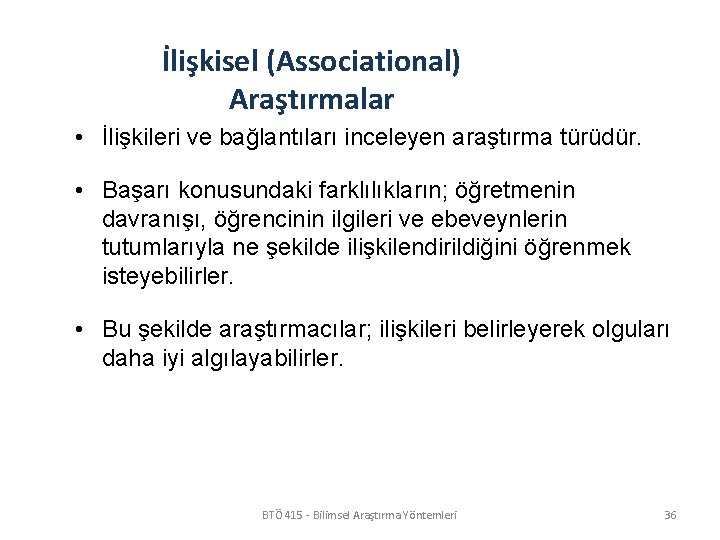 İlişkisel (Associational) Araştırmalar

• İlişkileri ve bağlantıları inceleyen araştırma türüdür.

• Başarı konusundaki farklılıkların; öğretmenin davranışı, öğrencinin ilgileri ve ebeveynlerin tutumlarıyla ne şekilde ilişkilendirildiğini öğrenmek isteyebilirler.

• Bu şekilde araştırmacılar; ilişkileri belirleyerek olguları daha iyi algılayabilirler.

BTÖ 415 - Bilimsel Araştırma Yöntemleri

36